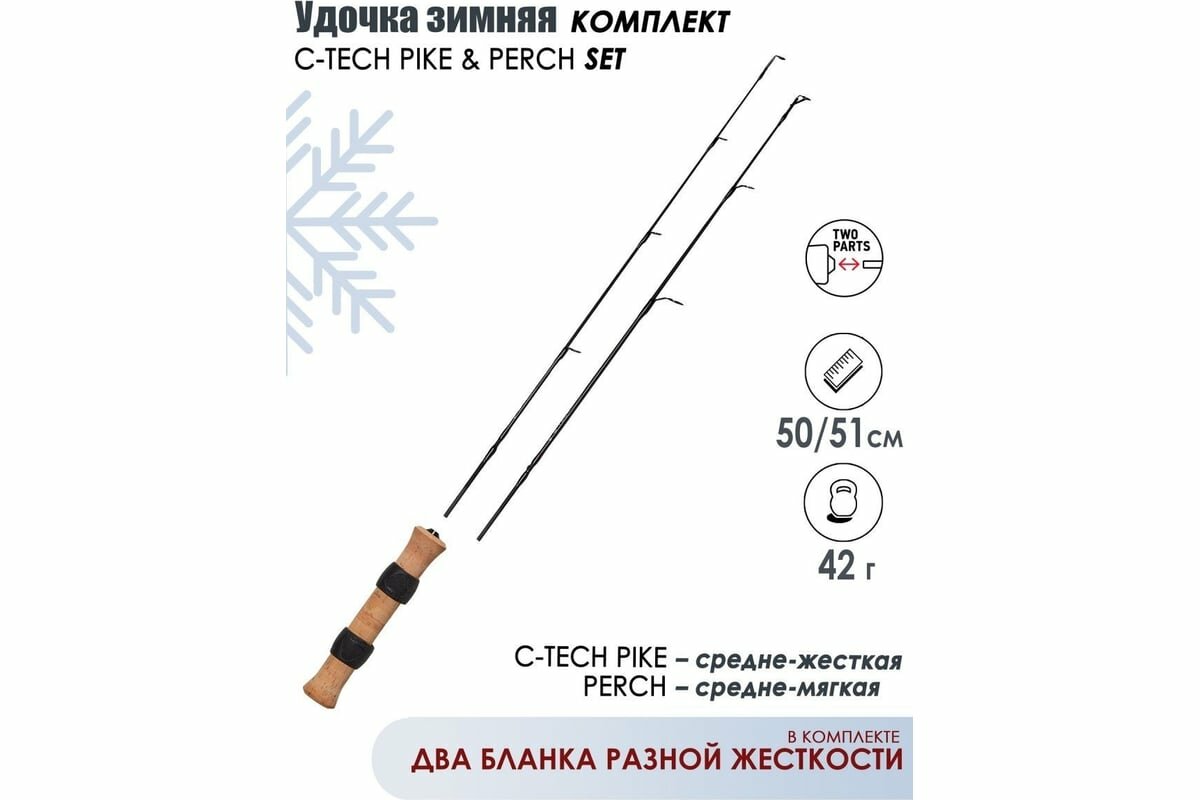 Удочка зимняя КОМПЛЕКТ
C-TECH PIKE & PERCH SET

TWO PARTS

50/51см

42 г

C-TECH PIKE – средне-жесткая
PERCH – средне-мягкая

В КОМПЛЕКТЕ
ДВА БЛАНКА РАЗНОЙ ЖЕСТКОСТИ